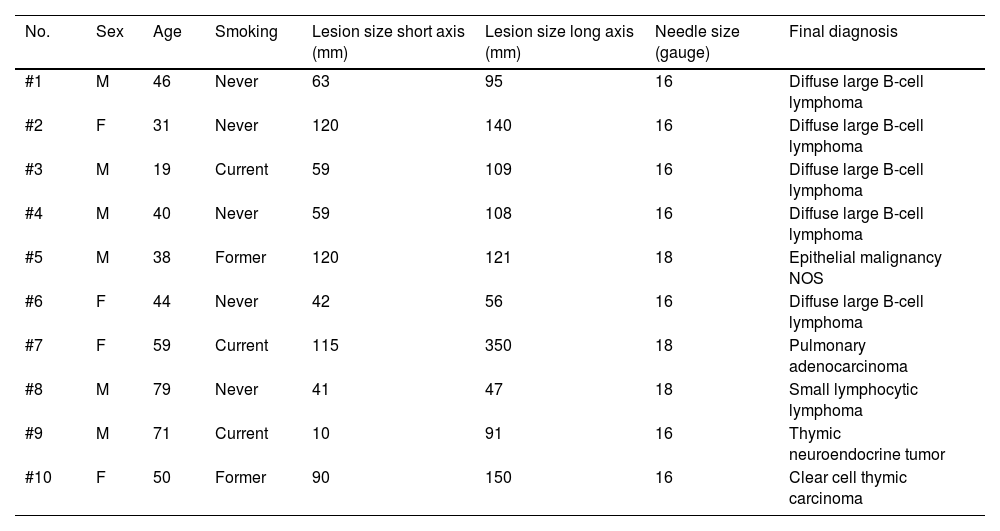 | No. | Sex | Age | Smoking | Lesion size short axis (mm) | Lesion size long axis (mm) | Needle size (gauge) | Final diagnosis |
|---|---|---|---|---|---|---|---|
| #1 | M | 46 | Never | 63 | 95 | 16 | Diffuse large B-cell lymphoma |
| #2 | F | 31 | Never | 120 | 140 | 16 | Diffuse large B-cell lymphoma |
| #3 | M | 19 | Current | 59 | 109 | 16 | Diffuse large B-cell lymphoma |
| #4 | M | 40 | Never | 59 | 108 | 16 | Diffuse large B-cell lymphoma |
| #5 | M | 38 | Former | 120 | 121 | 18 | Epithelial malignancy NOS |
| #6 | F | 44 | Never | 42 | 56 | 16 | Diffuse large B-cell lymphoma |
| #7 | F | 59 | Current | 115 | 350 | 18 | Pulmonary adenocarcinoma |
| #8 | M | 79 | Never | 41 | 47 | 18 | Small lymphocytic lymphoma |
| #9 | M | 71 | Current | 10 | 91 | 16 | Thymic neuroendocrine tumor |
| #10 | F | 50 | Former | 90 | 150 | 16 | Clear cell thymic carcinoma |